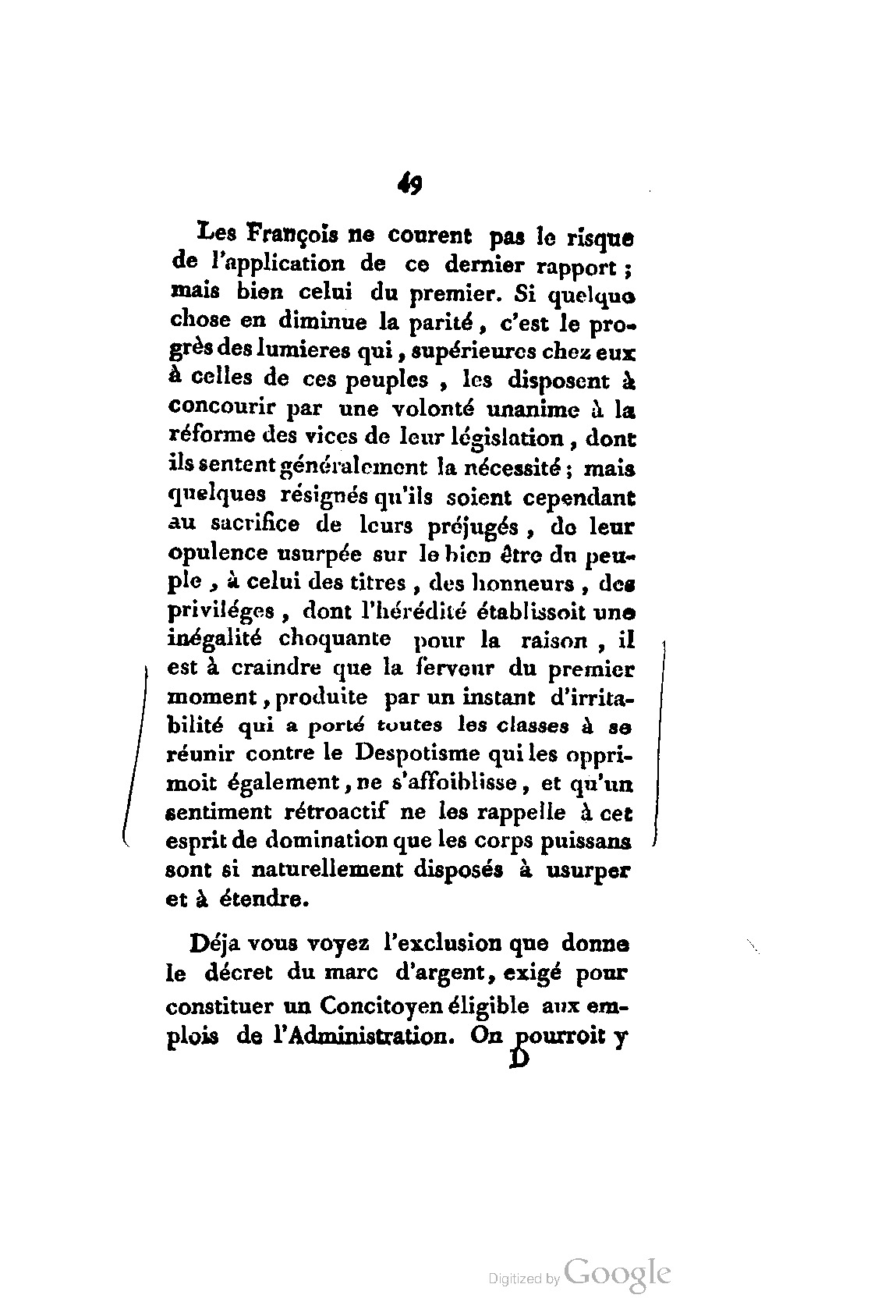 49

Les François ne courent pas le risque de l'application de ce dernier rapport ; mais bien celui du premier. Si quelque chose en diminue la parité, c'est le progrès des lumieres qui, supérieures chez eux à celles de ces peuples, les disposent à concourir par une volonté unanime à la réforme des vices de leur législation, dont ils sentent généralement la nécessité ; mais quelques résignés qu'ils soient cependant au sacrifice de leurs préjugés, de leur opulence usurpée sur le bien être du peuple, à celui des titres, des honneurs, des priviléges, dont l'hérédité établissoit une inégalité choquante pour la raison, il est à craindre que la ferveur du premier moment, produite par un instant d'irritabilité qui a porté toutes les classes à se réunir contre le Despotisme qui les opprimoit également, ne s'affoiblisse, et qu'un sentiment rétroactif ne les rappelle à cet esprit de domination que les corps puissans sont si naturellement disposés à usurper et à étendre.

Déja vous voyez l'exclusion que donne le décret du marc d'argent, exigé pour constituer un Concitoyen éligible aux emplois de l'Administration. On pourroit y
D

Digitized by Google